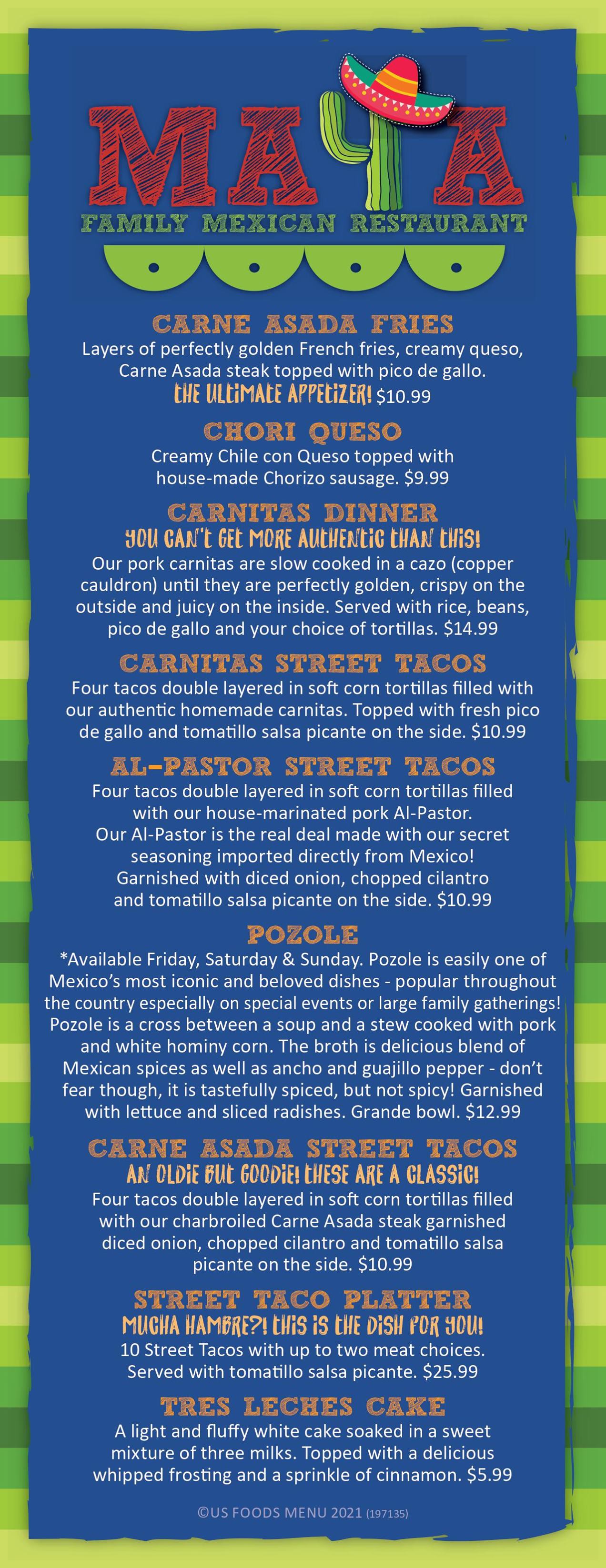 MAYA

FAMILY MEXICAN RESTAURANT

CARNE ASADA FRIES

Layers of perfectly golden French fries, creamy queso, Carne Asada steak topped with pico de gallo.

THE ULTIMATE APPETIZER! $10.99

CHORI QUESO

Creamy Chile con Queso topped with house-made Chorizo sausage. $9.99

CARNITAS DINNER

YOU CAN'T GET MORE AUTHENTIC THAN THIS!

Our pork carnitas are slow cooked in a cazo (copper cauldron) until they are perfectly golden, crispy on the outside and juicy on the inside. Served with rice, beans, pico de gallo and your choice of tortillas. $14.99

CARNITAS STREET TACOS

Four tacos double layered in soft corn tortillas filled with our authentic homemade carnitas. Topped with fresh pico de gallo and tomatillo salsa picante on the side. $10.99

AL-PASTOR STREET TACOS

Four tacos double layered in soft corn tortillas filled with our house-marinated pork Al-Pastor. Our Al-Pastor is the real deal made with our secret seasoning imported directly from Mexico! Garnished with diced onion, chopped cilantro and tomatillo salsa picante on the side. $10.99

POZOLE

*Available Friday, Saturday & Sunday. Pozole is easily one of Mexico's most iconic and beloved dishes - popular throughout the country especially on special events or large family gatherings! Pozole is a cross between a soup and a stew cooked with pork and white hominy corn. The broth is delicious blend of Mexican spices as well as ancho and guajillo pepper - don't fear though, it is tastefully spiced, but not spicy! Garnished with lettuce and sliced radishes. Grande bowl. $12.99

CARNE ASADA STREET TACOS

AN OLDIE BUT GOODIE! THESE ARE A CLASSIC!

Four tacos double layered in soft corn tortillas filled with our charbroiled Carne Asada steak garnished diced onion, chopped cilantro and tomatillo salsa picante on the side. $10.99

STREET TACO PLATTER

MUCHA HAMBRE?! THIS IS THE DISH FOR YOU!

10 Street Tacos with up to two meat choices. Served with tomatillo salsa picante. $25.99

TRES LECHES CAKE

A light and fluffy white cake soaked in a sweet mixture of three milks. Topped with a delicious whipped frosting and a sprinkle of cinnamon. $5.99

©US FOODS MENU 2021 (197135)